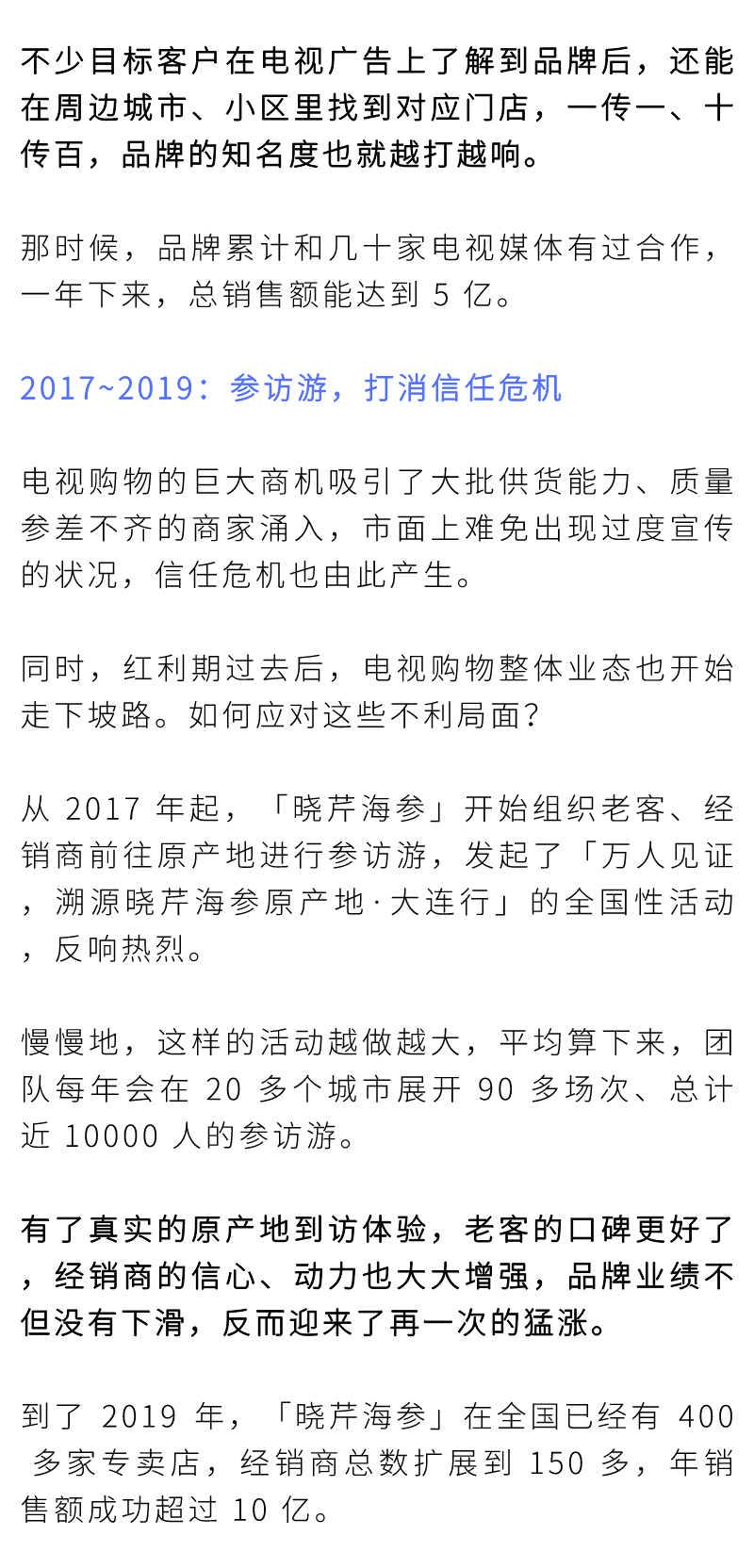 不少目标客户在电视广告上了解到品牌后，还能在周边城市、小区里找到对应门店，一传一、十传百，品牌的知名度也就越打越响。

那时候，品牌累计和几十家电视媒体有过合作，一年下来，总销售额能达到 5 亿。

2017~2019：参访游，打消信任危机

电视购物的巨大商机吸引了大批供货能力、质量参差不齐的商家涌入，市面上难免出现过度宣传的状况，信任危机也由此产生。

同时，红利期过去后，电视购物整体业态也开始走下坡路。如何应对这些不利局面？

从 2017 年起，「晓芹海参」开始组织老客、经销商前往原产地进行参访游，发起了「万人见证，溯源晓芹海参原产地·大连行」的全国性活动，反响热烈。

慢慢地，这样的活动越做越大，平均算下来，团队每年会在 20 多个城市展开 90 多场次、总计近 10000 人的参访游。

有了真实的原产地到访体验，老客的口碑更好了，经销商的信心、动力也大大增强，品牌业绩不但没有下滑，反而迎来了再一次的猛涨。

到了 2019 年，「晓芹海参」在全国已经有 400 多家专卖店，经销商总数扩展到 150 多，年销售额成功超过 10 亿。